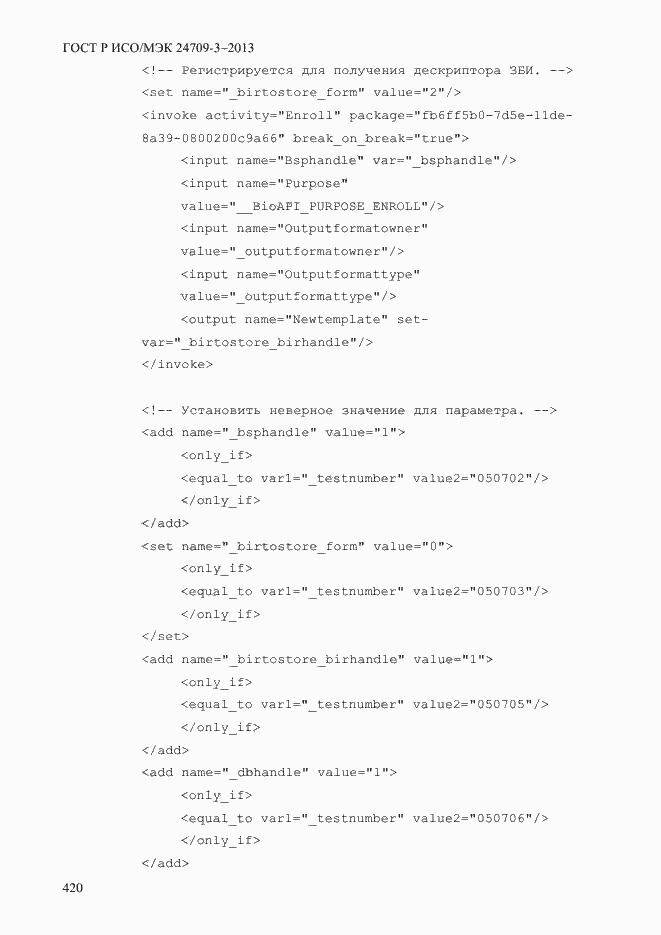 ГОСТ Р ИСО/МЭК 24709-3–2013

<!-- Регистрируется для получения дескриптора ЗБИ. -->
<set name="_birtostore_form" value="2"/>
<invoke activity="Enroll" package="fb6ff5b0-7d5e-11de-8a39-0800200c9a66" break_on_break="true">
<input name="Bsphandle" var="_bsphandle"/>
<input name="Purpose"
value="__BioAPI_PURPOSE_ENROLL"/>
<input name="Outputformatowner"
value="_outputformatowner"/>
<input name="Outputformattype"
value="_outputformattype"/>
<output name="Newtemplate" set-var="_birtostore_birhandle"/>
</invoke>

<!-- Установить неверное значение для параметра. -->
<add name="_bsphandle" value="1">
<only_if>
<equal_to var1="_testnumber" value2="050702"/>
</only_if>
</add>
<set name="_birtostore_form" value="0">
<only_if>
<equal_to var1="_testnumber" value2="050703"/>
</only_if>
</set>
<add name="_birtostore_birhandle" value="1">
<only_if>
<equal_to var1="_testnumber" value2="050705"/>
</only_if>
</add>
<add name="_dbhandle" value="1">
<only_if>
<equal_to var1="_testnumber" value2="050706"/>
</only_if>
</add>

420